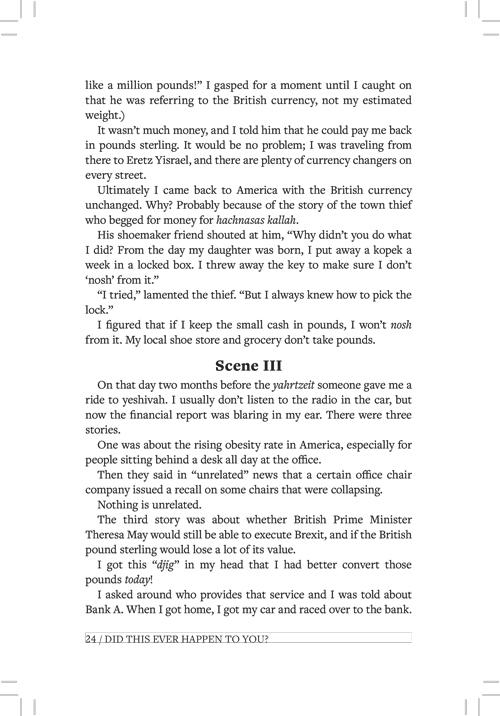 like a million pounds!" I gasped for a moment until I caught on that he was referring to the British currency, not my estimated weight.)

It wasn't much money, and I told him that he could pay me back in pounds sterling. It would be no problem; I was traveling from there to Eretz Yisrael, and there are plenty of currency changers on every street.

Ultimately I came back to America with the British currency unchanged. Why? Probably because of the story of the town thief who begged for money for hachnasas kallah.

His shoemaker friend shouted at him, "Why didn't you do what I did? From the day my daughter was born, I put away a kopek a week in a locked box. I threw away the key to make sure I don't 'nosh' from it."

"I tried," lamented the thief. "But I always knew how to pick the lock."

I figured that if I keep the small cash in pounds, I won't nosh from it. My local shoe store and grocery don't take pounds.

Scene III

On that day two months before the yahrtzeit someone gave me a ride to yeshivah. I usually don't listen to the radio in the car, but now the financial report was blaring in my ear. There were three stories.

One was about the rising obesity rate in America, especially for people sitting behind a desk all day at the office.

Then they said in "unrelated" news that a certain office chair company issued a recall on some chairs that were collapsing.

Nothing is unrelated.

The third story was about whether British Prime Minister Theresa May would still be able to execute Brexit, and if the British pound sterling would lose a lot of its value.

I got this "djig" in my head that I had better convert those pounds today!

I asked around who provides that service and I was told about Bank A. When I got home, I got my car and raced over to the bank.

24 / DID THIS EVER HAPPEN TO YOU?